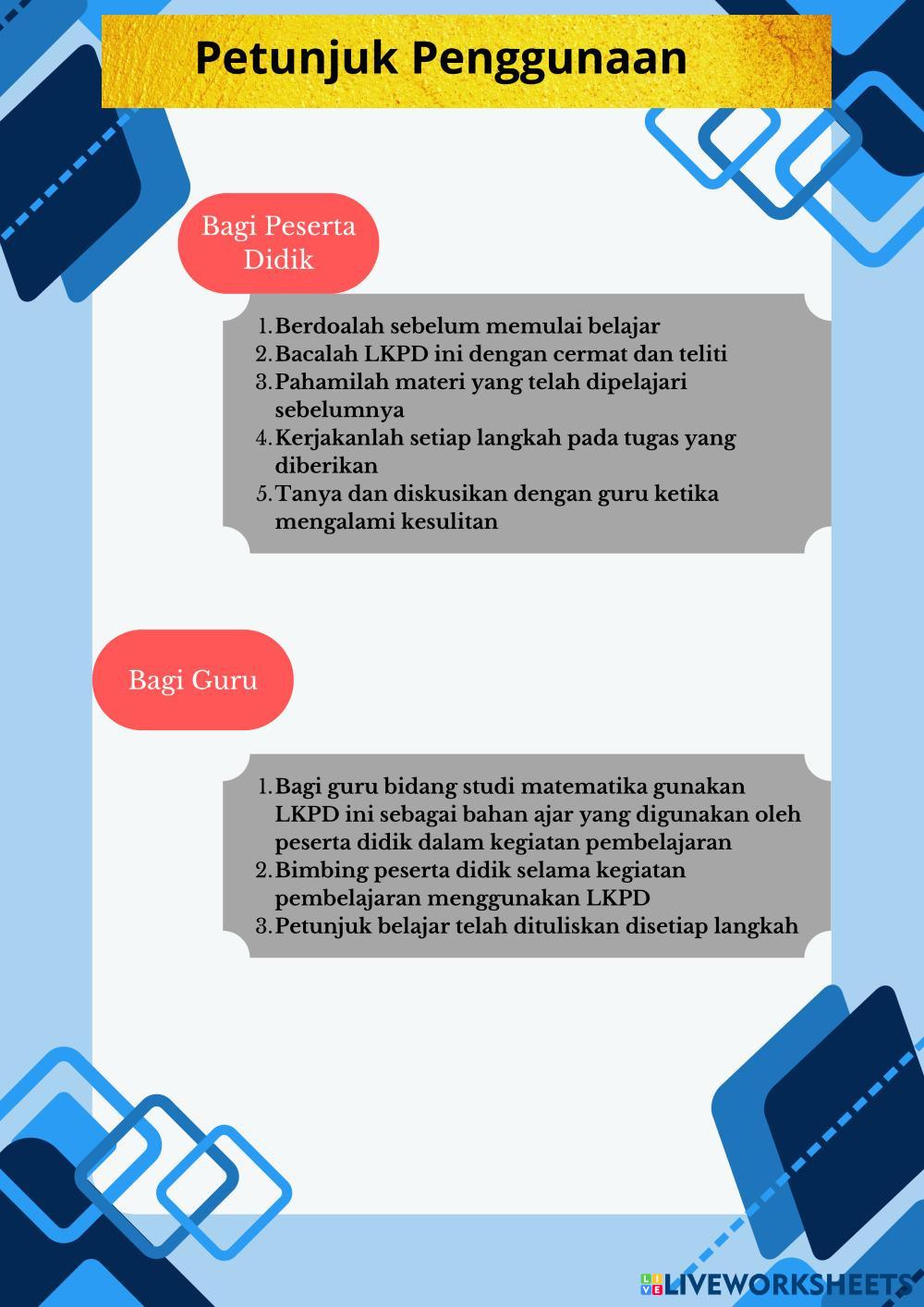 Petunjuk Penggunaan

Bagi Peserta Didik

1. Berdoalah sebelum memulai belajar
2. Bacalah LKPD ini dengan cermat dan teliti
3. Pahamilah materi yang telah dipelajari sebelumnya
4. Kerjakanlah setiap langkah pada tugas yang diberikan
5. Tanya dan diskusikan dengan guru ketika mengalami kesulitan

Bagi Guru

1. Bagi guru bidang studi matematika gunakan LKPD ini sebagai bahan ajar yang digunakan oleh peserta didik dalam kegiatan pembelajaran
2. Bimbing peserta didik selama kegiatan pembelajaran menggunakan LKPD
3. Petunjuk belajar telah dituliskan disetiap langkah

LIVEWORKSHEETS